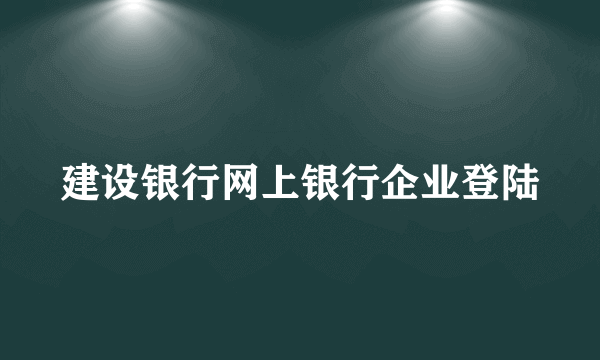 建设银行网上银行企业登陆